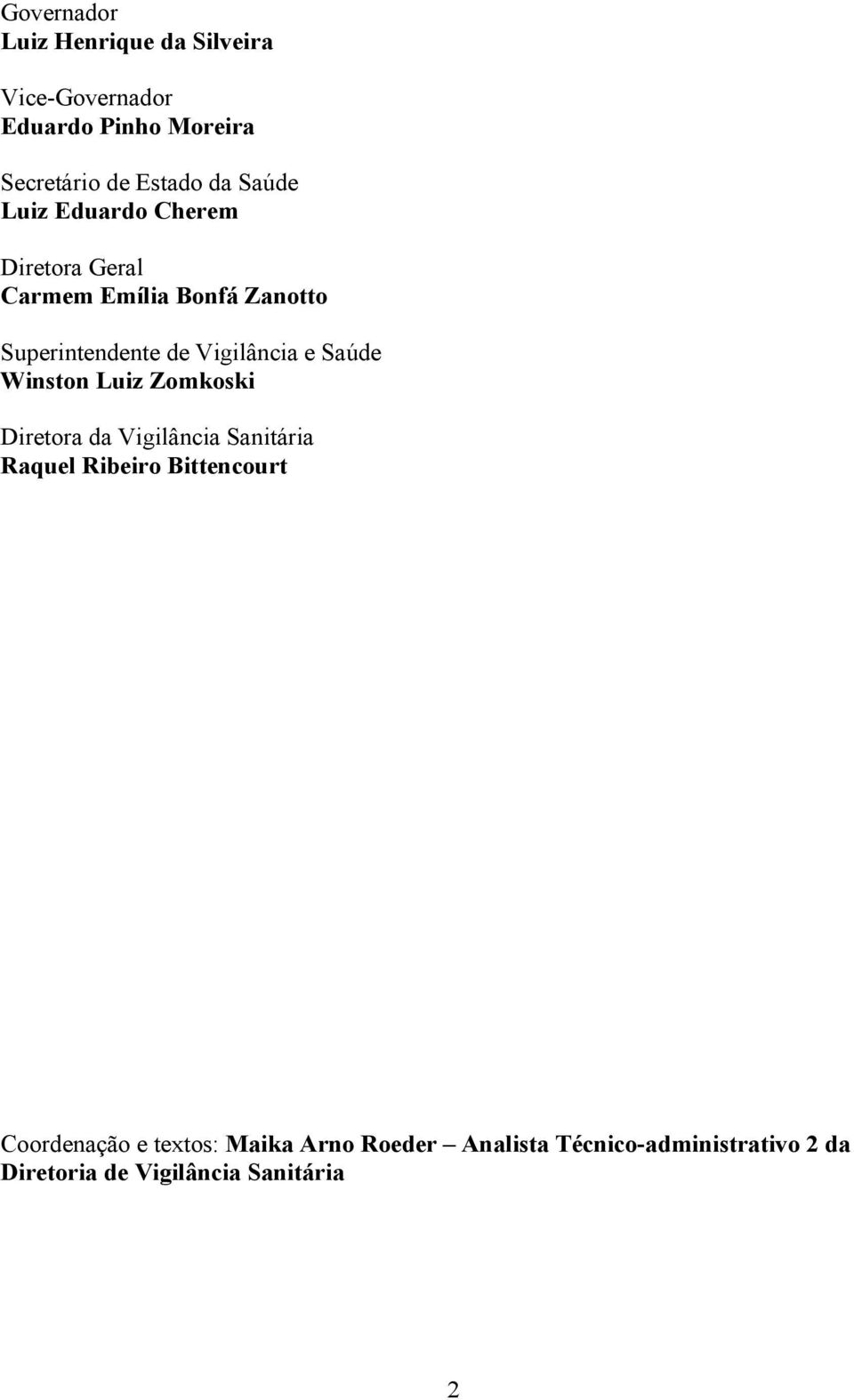 Governador
Luiz Henrique da Silveira

Vice-Governador
Eduardo Pinho Moreira

Secretário de Estado da Saúde
Luiz Eduardo Cherem

Diretora Geral
Carmem Emília Bonfá Zanotto

Superintendente de Vigilância e Saúde
Winston Luiz Zomkoski

Diretora da Vigilância Sanitária
Raquel Ribeiro Bittencourt

Coordenação e textos: Maika Arno Roeder – Analista Técnico-administrativo 2 da Diretoria de Vigilância Sanitária

2